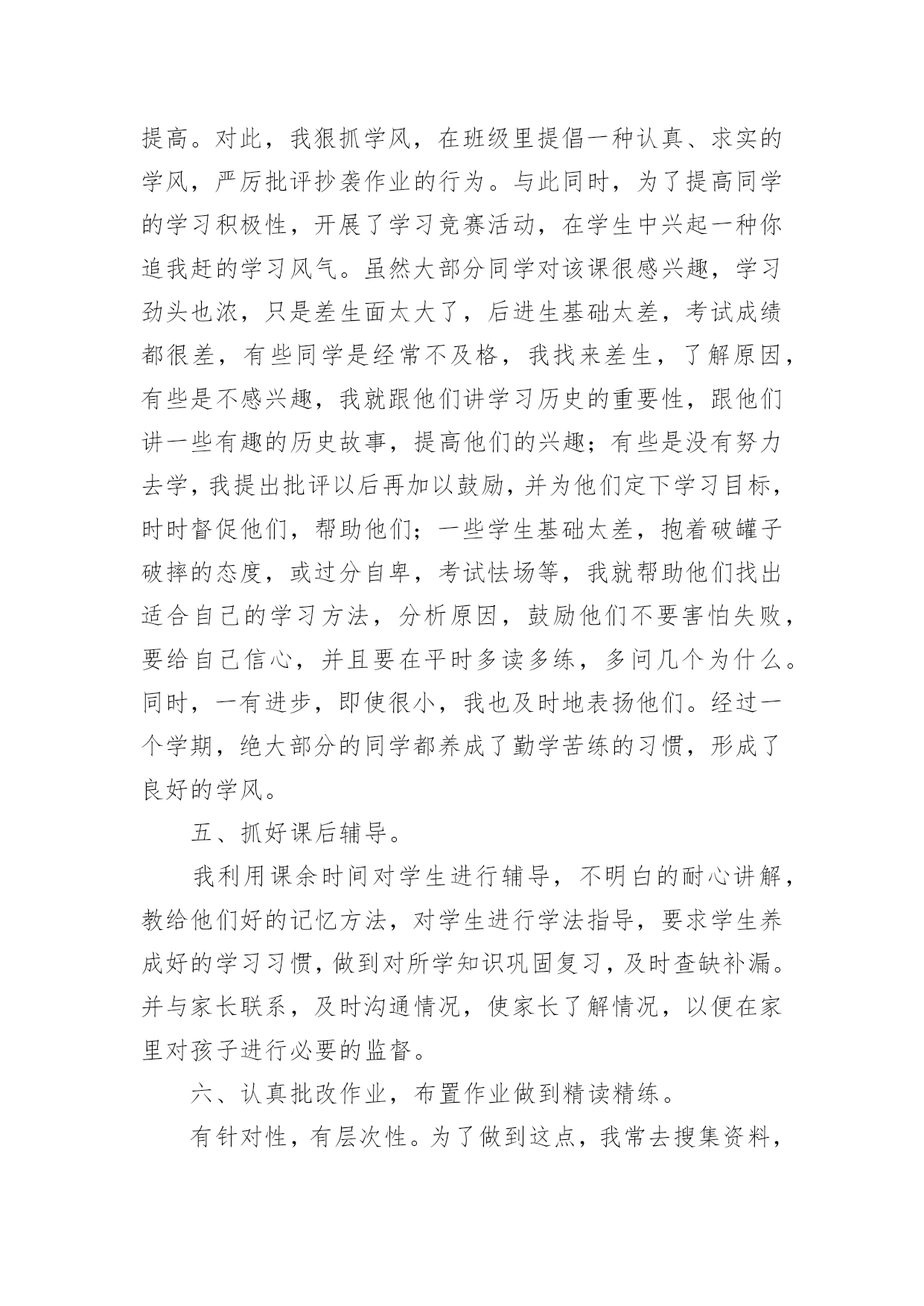 提高。对此，我狠抓学风，在班级里提倡一种认真、求实的学风，严厉批评抄袭作业的行为。与此同时，为了提高同学的学习积极性，开展了学习竞赛活动，在学生中兴起一种你追我赶的学习风气。虽然大部分同学对该课很感兴趣，学习劲头也浓，只是差生面太大了，后进生基础太差，考试成绩都很差，有些同学是经常不及格，我找来差生，了解原因，有些是不感兴趣，我就跟他们讲学习历史的重要性，跟他们讲一些有趣的历史故事，提高他们的兴趣；有些是没有努力去学，我提出批评以后再加以鼓励，并为他们定下学习目标，时时督促他们，帮助他们；一些学生基础太差，抱着破罐子破摔的态度，或过分自卑，考试怯场等，我就帮助他们找出适合自己的学习方法，分析原因，鼓励他们不要害怕失败，要给自己信心，并且要在平时多读多练，多问几个为什么。同时，一有进步，即使很小，我也及时地表扬他们。经过一个学期，绝大部分的同学都养成了勤学苦练的习惯，形成了良好的学风。

五、抓好课后辅导。

我利用课余时间对学生进行辅导，不明白的耐心讲解，教给他们好的记忆方法，对学生进行学法指导，要求学生养成好的学习习惯，做到对所学知识巩固复习，及时查缺补漏。并与家长联系，及时沟通情况，使家长了解情况，以便在家里对孩子进行必要的监督。

六、认真批改作业，布置作业做到精读精练。

有针对性，有层次性。为了做到这点，我常去搜集资料，